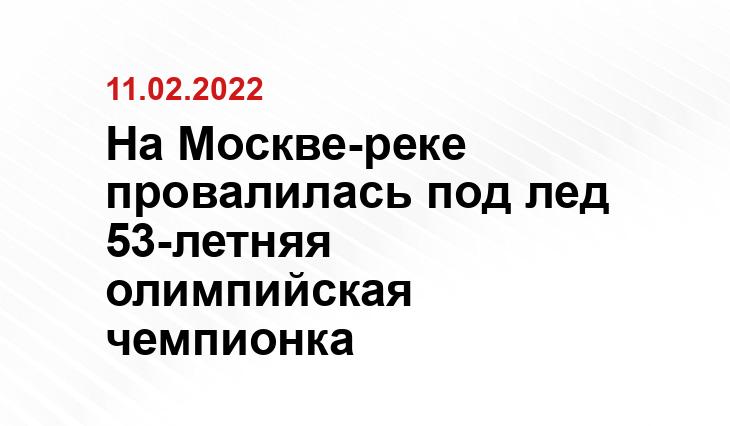 11.02.2022

На Москве-реке провалилась под лед 53-летняя олимпийская чемпионка